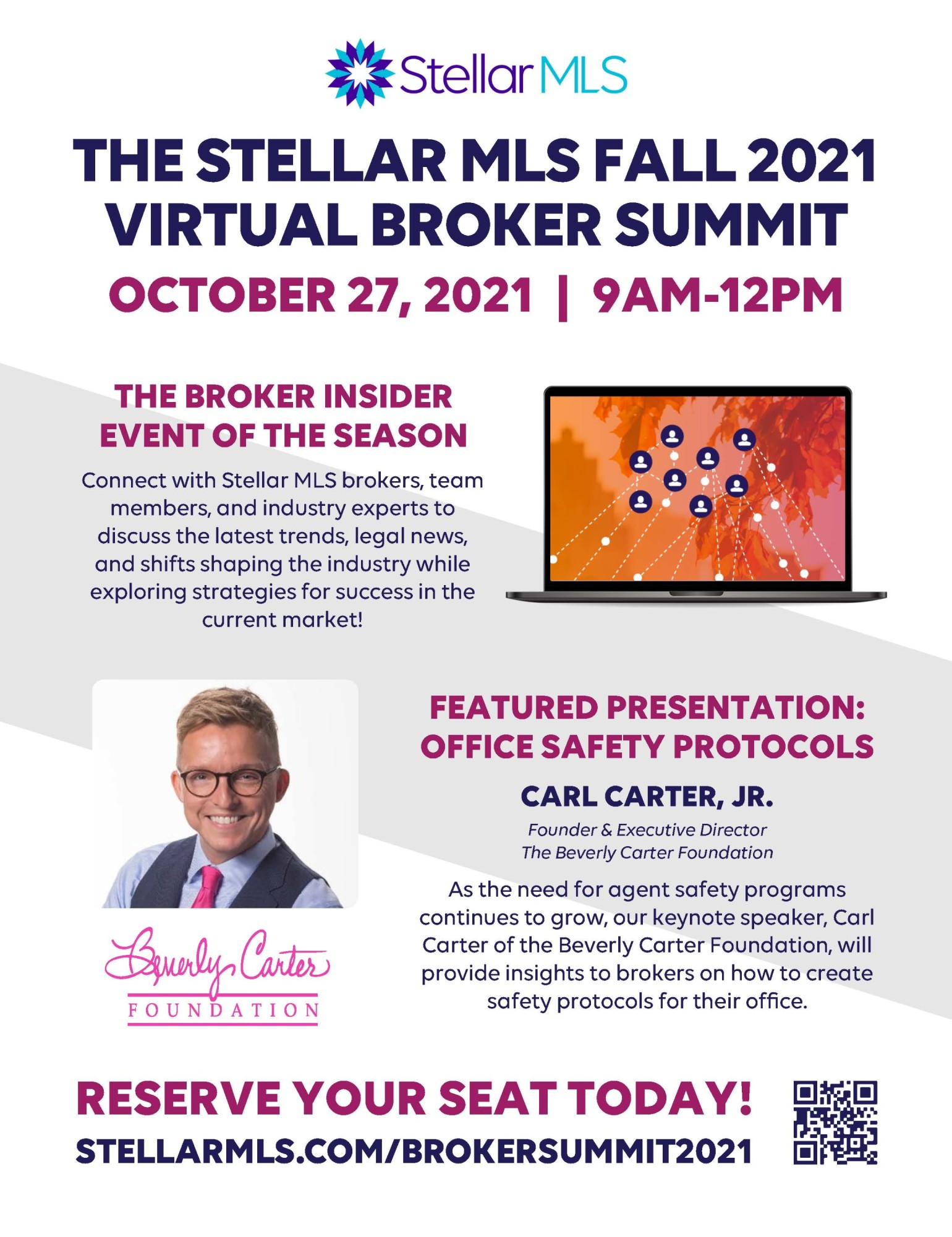 Stellar MLS

THE STELLAR MLS FALL 2021 VIRTUAL BROKER SUMMIT

OCTOBER 27, 2021 | 9AM-12PM

THE BROKER INSIDER EVENT OF THE SEASON

Connect with Stellar MLS brokers, team members, and industry experts to discuss the latest trends, legal news, and shifts shaping the industry while exploring strategies for success in the current market!

Beverly Carter
FOUNDATION

FEATURED PRESENTATION: OFFICE SAFETY PROTOCOLS

CARL CARTER, JR.

Founder & Executive Director
The Beverly Carter Foundation

As the need for agent safety programs continues to grow, our keynote speaker, Carl Carter of the Beverly Carter Foundation, will provide insights to brokers on how to create safety protocols for their office.

RESERVE YOUR SEAT TODAY!
STELLARMLS.COM/BROKERSUMMIT2021